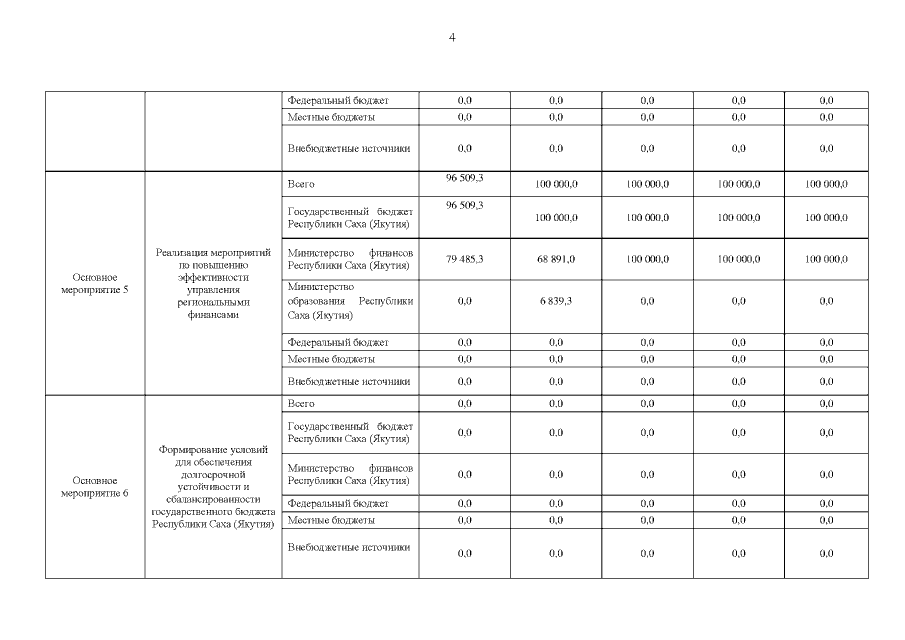 4

| | | | | | | | |
|---|---|---|---|---|---|---|---|
| | | Федеральный бюджет | 0,0 | 0,0 | 0,0 | 0,0 | 0,0 |
| | | Местные бюджеты | 0,0 | 0,0 | 0,0 | 0,0 | 0,0 |
| | | Внебюджетные источники | 0,0 | 0,0 | 0,0 | 0,0 | 0,0 |
| Основное мероприятие 5 | Реализация мероприятий по повышению эффективности управления региональными финансами | Всего | 96 509,3 | 100 000,0 | 100 000,0 | 100 000,0 | 100 000,0 |
| | | Государственный бюджет Республики Саха (Якутия) | 96 509,3 | 100 000,0 | 100 000,0 | 100 000,0 | 100 000,0 |
| | | Министерство финансов Республики Саха (Якутия) | 79 485,3 | 68 891,0 | 100 000,0 | 100 000,0 | 100 000,0 |
| | | Министерство образования Республики Саха (Якутия) | 0,0 | 6 839,3 | 0,0 | 0,0 | 0,0 |
| | | Федеральный бюджет | 0,0 | 0,0 | 0,0 | 0,0 | 0,0 |
| | | Местные бюджеты | 0,0 | 0,0 | 0,0 | 0,0 | 0,0 |
| | | Внебюджетные источники | 0,0 | 0,0 | 0,0 | 0,0 | 0,0 |
| Основное мероприятие 6 | Формирование условий для обеспечения долгосрочной устойчивости и сбалансированности государственного бюджета Республики Саха (Якутия) | Всего | 0,0 | 0,0 | 0,0 | 0,0 | 0,0 |
| | | Государственный бюджет Республики Саха (Якутия) | 0,0 | 0,0 | 0,0 | 0,0 | 0,0 |
| | | Министерство финансов Республики Саха (Якутия) | 0,0 | 0,0 | 0,0 | 0,0 | 0,0 |
| | | Федеральный бюджет | 0,0 | 0,0 | 0,0 | 0,0 | 0,0 |
| | | Местные бюджеты | 0,0 | 0,0 | 0,0 | 0,0 | 0,0 |
| | | Внебюджетные источники | 0,0 | 0,0 | 0,0 | 0,0 | 0,0 |